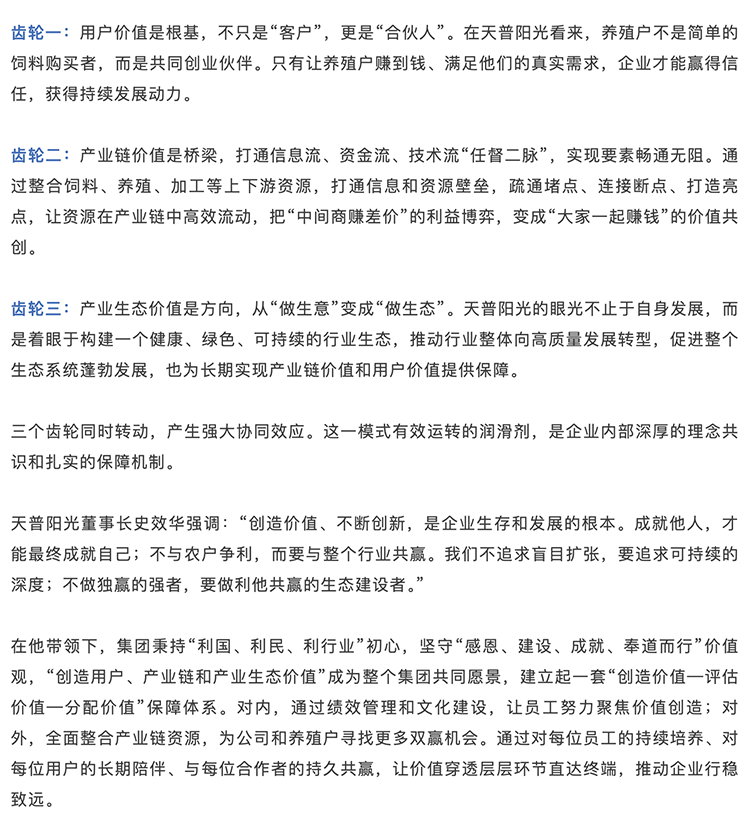 齿轮一：用户价值是根基，不只是“客户”，更是“合伙人”。在天普阳光看来，养殖户不是简单的饲料购买者，而是共同创业伙伴。只有让养殖户赚到钱、满足他们的真实需求，企业才能赢得信任，获得持续发展动力。

齿轮二：产业链价值是桥梁，打通信息流、资金流、技术流“任督二脉”，实现要素畅通无阻。通过整合饲料、养殖、加工等上下游资源，打通信息和资源壁垒，疏通堵点、连接断点、打造亮点，让资源在产业链中高效流动，把“中间商赚差价”的利益博弈，变成“大家一起赚钱”的价值共创。

齿轮三：产业生态价值是方向，从“做生意”变成“做生态”。天普阳光的眼光不止于自身发展，而是着眼于构建一个健康、绿色、可持续的行业生态，推动行业整体向高质量发展转型，促进整个生态系统蓬勃发展，也为长期实现产业链价值和用户价值提供保障。

三个齿轮同时转动，产生强大协同效应。这一模式有效运转的润滑剂，是企业内部深厚的理念共识和扎实的保障机制。

天普阳光董事长史效华强调：“创造价值、不断创新，是企业生存和发展的根本。成就他人，才能最终成就自己；不与农户争利，而要与整个行业共赢。我们不追求盲目扩张，要追求可持续的深度；不做独赢的强者，要做利他共赢的生态建设者。”

在他带领下，集团秉持“利国、利民、利行业”初心，坚守“感恩、建设、成就、奉道而行”价值观，“创造用户、产业链和产业生态价值”成为整个集团共同愿景，建立起一套“创造价值—评估价值—分配价值”保障体系。对内，通过绩效管理和文化建设，让员工努力聚焦价值创造；对外，全面整合产业链资源，为公司和养殖户寻找更多双赢机会。通过对每位员工的持续培养、对每位用户的长期陪伴、与每位合作者的持久共赢，让价值穿透层层环节直达终端，推动企业行稳致远。